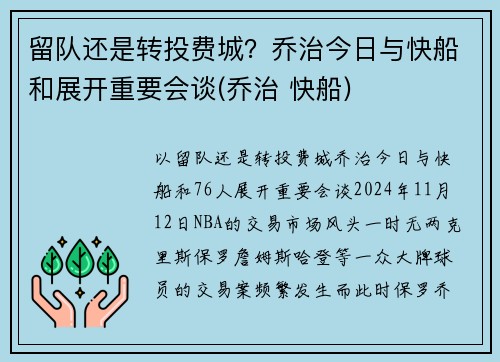 留队还是转投费城？乔治今日与快船和展开重要会谈(乔治 快船)

以留队还是转投费城乔治今日与快船和76人展开重要会谈2024年11月12日NBA的交易市场风头一时无两克里斯保罗詹姆斯哈登等一众大牌球员的交易案频繁发生而此时保罗乔